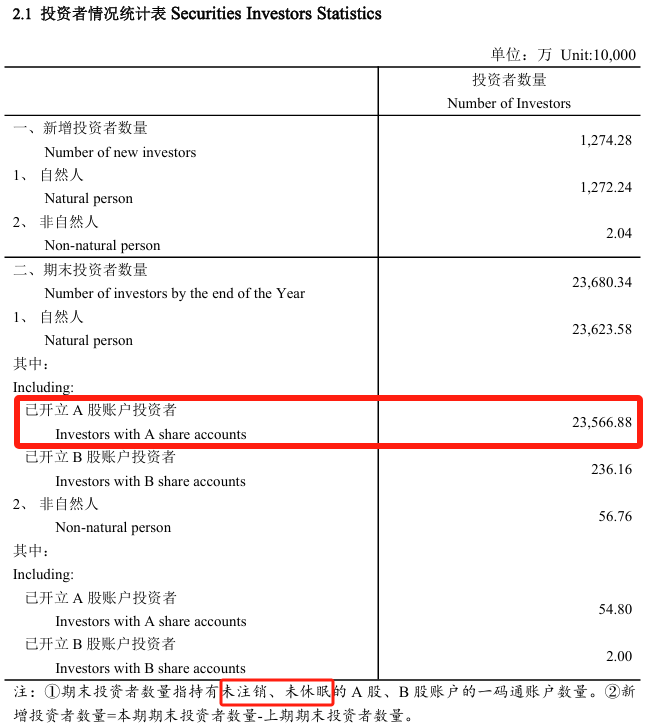 2.1 投资者情况统计表 Securities Investors Statistics

单位：万 Unit:10,000

| | 投资者数量 Number of Investors |
|---|---|
| 一、新增投资者数量 Number of new investors | 1,274.28 |
| 1、 自然人 Natural person | 1,272.24 |
| 2、 非自然人 Non-natural person | 2.04 |
| 二、期末投资者数量 Number of investors by the end of the Year | 23,680.34 |
| 1、 自然人 Natural person | 23,623.58 |
| 其中: Including: | |
| 已开立 A 股账户投资者 Investors with A share accounts | 23,566.88 |
| 已开立 B 股账户投资者 Investors with B share accounts | 236.16 |
| 2、 非自然人 Non-natural person | 56.76 |
| 其中: Including: | |
| 已开立 A 股账户投资者 Investors with A share accounts | 54.80 |
| 已开立 B 股账户投资者 Investors with B share accounts | 2.00 |

注：①期末投资者数量指持有未注销、未休眠的 A 股、B 股账户的一码通账户数量。②新增投资者数量=本期期末投资者数量-上期期末投资者数量。